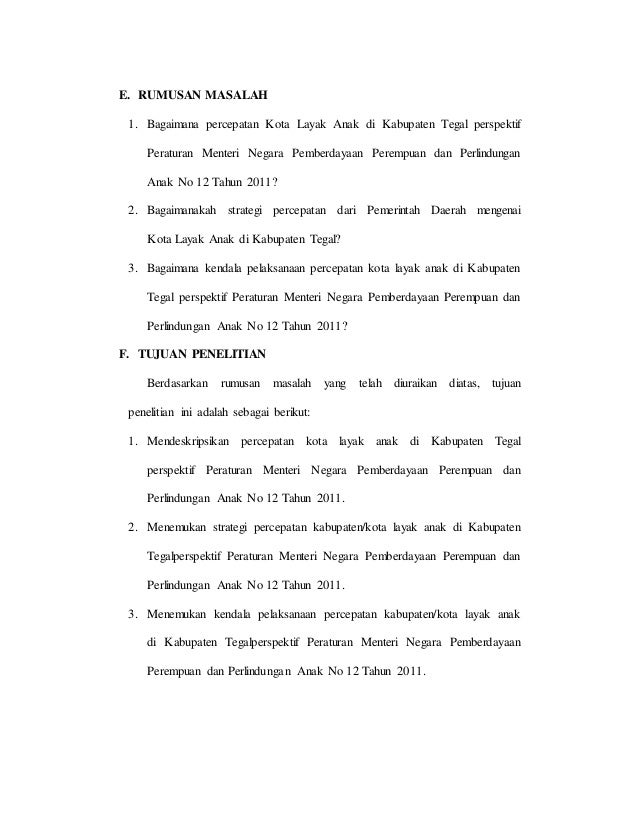 E. RUMUSAN MASALAH

1. Bagaimana percepatan Kota Layak Anak di Kabupaten Tegal perspektif Peraturan Menteri Negara Pemberdayaan Perempuan dan Perlindungan Anak No 12 Tahun 2011?

2. Bagaimanakah strategi percepatan dari Pemerintah Daerah mengenai Kota Layak Anak di Kabupaten Tegal?

3. Bagaimana kendala pelaksanaan percepatan kota layak anak di Kabupaten Tegal perspektif Peraturan Menteri Negara Pemberdayaan Perempuan dan Perlindungan Anak No 12 Tahun 2011?

F. TUJUAN PENELITIAN

Berdasarkan rumusan masalah yang telah diuraikan diatas, tujuan penelitian ini adalah sebagai berikut:

1. Mendeskripsikan percepatan kota layak anak di Kabupaten Tegal perspektif Peraturan Menteri Negara Pemberdayaan Perempuan dan Perlindungan Anak No 12 Tahun 2011.

2. Menemukan strategi percepatan kabupaten/kota layak anak di Kabupaten Tegalperspektif Peraturan Menteri Negara Pemberdayaan Perempuan dan Perlindungan Anak No 12 Tahun 2011.

3. Menemukan kendala pelaksanaan percepatan kabupaten/kota layak anak di Kabupaten Tegalperspektif Peraturan Menteri Negara Pemberdayaan Perempuan dan Perlindungan Anak No 12 Tahun 2011.